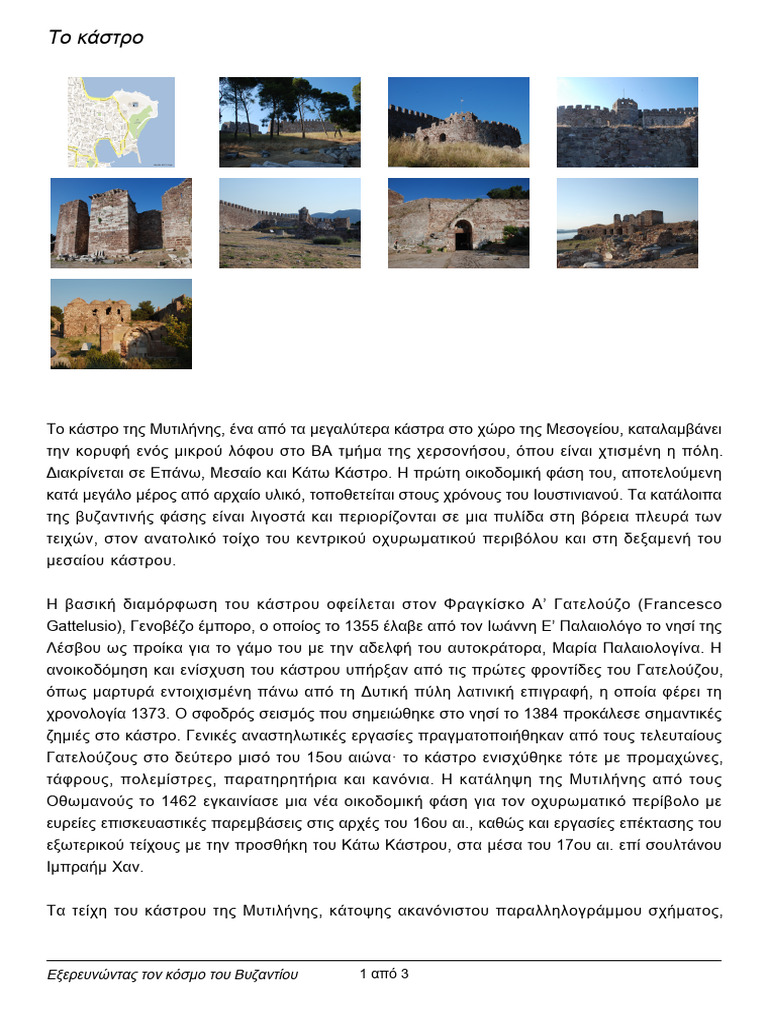 Το κάστρο

Το κάστρο της Μυτιλήνης, ένα από τα μεγαλύτερα κάστρα στο χώρο της Μεσογείου, καταλαμβάνει την κορυφή ενός μικρού λόφου στο ΒΑ τμήμα της χερσονήσου, όπου είναι χτισμένη η πόλη. Διακρίνεται σε Επάνω, Μεσαίο και Κάτω Κάστρο. Η πρώτη οικοδομική φάση του, αποτελούμενη κατά μεγάλο μέρος από αρχαίο υλικό, τοποθετείται στους χρόνους του Ιουστινιανού. Τα κατάλοιπα της βυζαντινής φάσης είναι λιγοστά και περιορίζονται σε μια πυλίδα στη βόρεια πλευρά των τειχών, στον ανατολικό τοίχο του κεντρικού οχυρωματικού περιβόλου και στη δεξαμενή του μεσαίου κάστρου.

Η βασική διαμόρφωση του κάστρου οφείλεται στον Φραγκίσκο Α' Γατελούζο (Francesco Gattelusio), Γενοβέζο έμπορο, ο οποίος το 1355 έλαβε από τον Ιωάννη Ε' Παλαιολόγο το νησί της Λέσβου ως προίκα για το γάμο του με την αδελφή του αυτοκράτορα, Μαρία Παλαιολογίνα. Η ανοικοδόμηση και ενίσχυση του κάστρου υπήρξαν από τις πρώτες φροντίδες του Γατελούζου, όπως μαρτυρά εντοιχισμένη πάνω από τη Δυτική πύλη λατινική επιγραφή, η οποία φέρει τη χρονολογία 1373. Ο σφοδρός σεισμός που σημειώθηκε στο νησί το 1384 προκάλεσε σημαντικές ζημιές στο κάστρο. Γενικές αναστηλωτικές εργασίες πραγματοποιήθηκαν από τους τελευταίους Γατελούζους στο δεύτερο μισό του 15ου αιώνα· το κάστρο ενισχύθηκε τότε με προμαχώνες, τάφρους, πολεμίστρες, παρατηρητήρια και κανόνια. Η κατάληψη της Μυτιλήνης από τους Οθωμανούς το 1462 εγκαινίασε μια νέα οικοδομική φάση για τον οχυρωματικό περίβολο με ευρείες επισκευαστικές παρεμβάσεις στις αρχές του 16ου αι., καθώς και εργασίες επέκτασης του εξωτερικού τείχους με την προσθήκη του Κάτω Κάστρου, στα μέσα του 17ου αι. επί σουλτάνου Ιμπραήμ Χαν.

Τα τείχη του κάστρου της Μυτιλήνης, κάτοψης ακανόνιστου παραλληλογράμμου σχήματος,

Εξερευνώντας τον κόσμο του Βυζαντίου 1 από 3